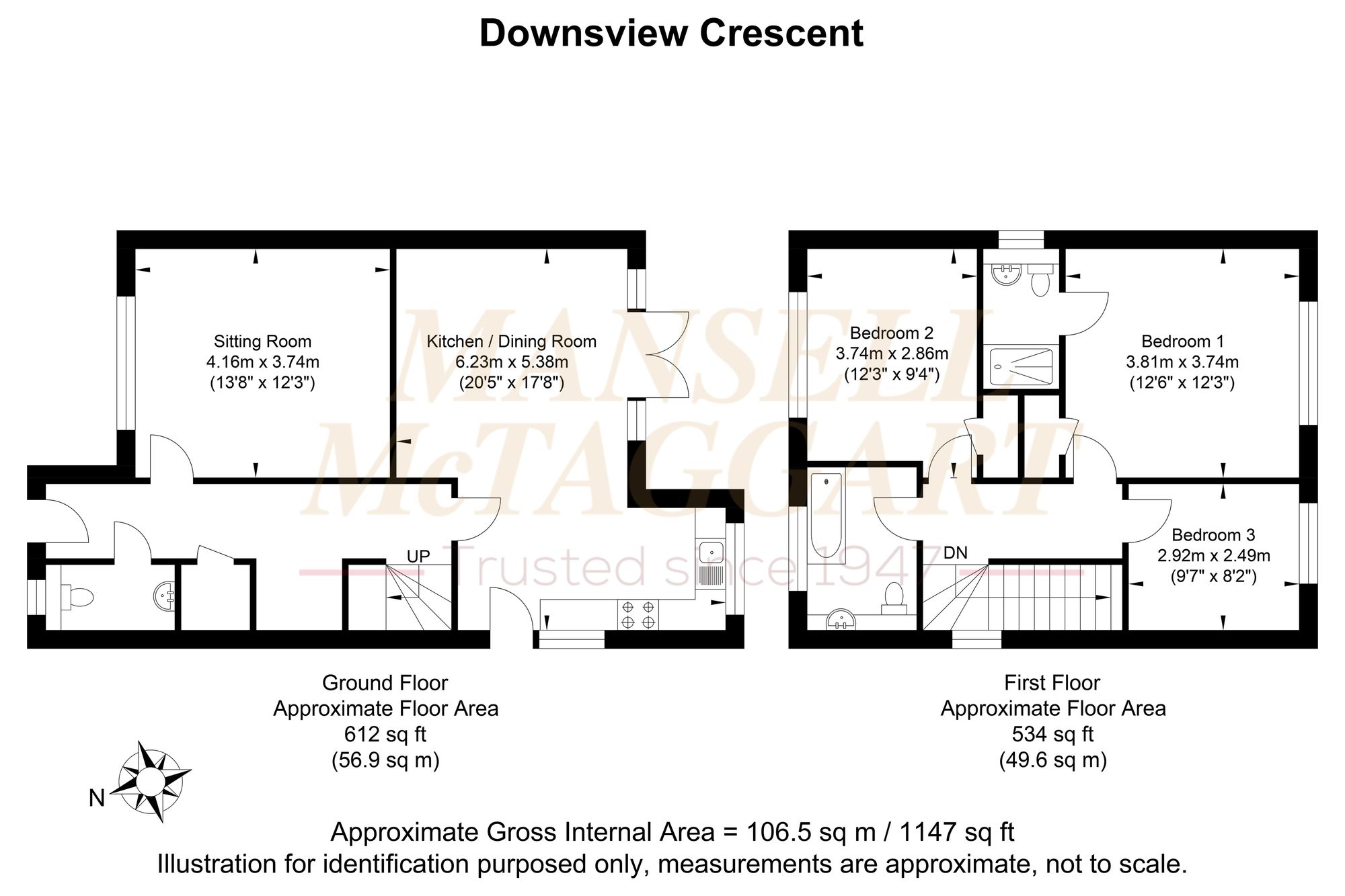 Downsview Crescent

MANSELL McTAGGART
Trusted since 1947

Sitting Room
4.16m x 3.74m
(13'8" x 12'3")

Kitchen / Dining Room
6.23m x 5.38m
(20'5" x 17'8")

UP

Bedroom 2
3.74m x 2.86m
(12'3" x 9'4")

Bedroom 1
3.81m x 3.74m
(12'6" x 12'3")

DN

Bedroom 3
2.92m x 2.49m
(9'7" x 8'2")

Ground Floor
Approximate Floor Area
612 sq ft
(56.9 sq m)

First Floor
Approximate Floor Area
534 sq ft
(49.6 sq m)

N

Approximate Gross Internal Area = 106.5 sq m / 1147 sq ft
Illustration for identification purposed only, measurements are approximate, not to scale.